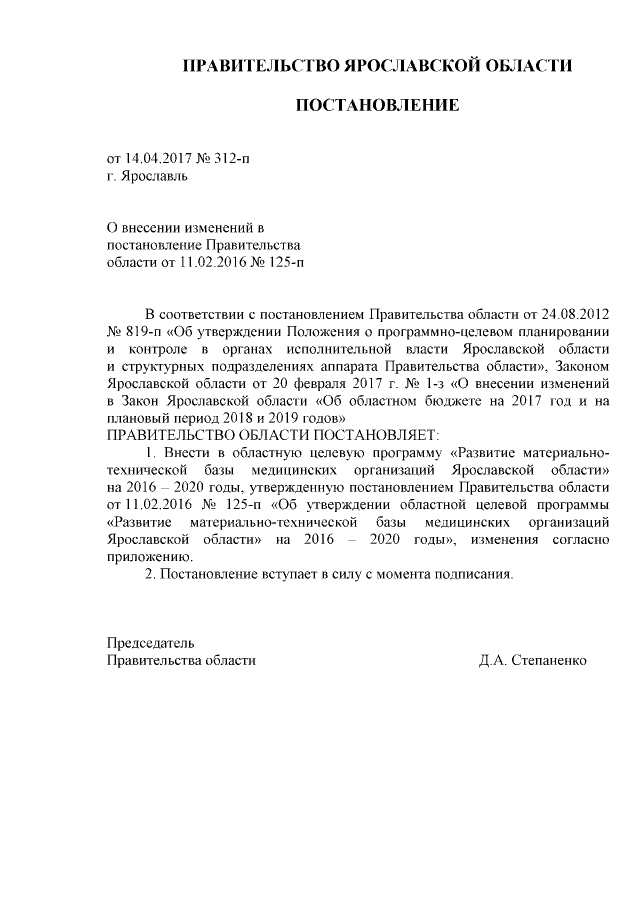 ПРАВИТЕЛЬСТВО ЯРОСЛАВСКОЙ ОБЛАСТИ

ПОСТАНОВЛЕНИЕ

от 14.04.2017 № 312-п
г. Ярославль

О внесении изменений в постановление Правительства области от 11.02.2016 № 125-п

В соответствии с постановлением Правительства области от 24.08.2012 № 819-п «Об утверждении Положения о программно-целевом планировании и контроле в органах исполнительной власти Ярославской области и структурных подразделениях аппарата Правительства области», Законом Ярославской области от 20 февраля 2017 г. № 1-з «О внесении изменений в Закон Ярославской области «Об областном бюджете на 2017 год и на плановый период 2018 и 2019 годов»
ПРАВИТЕЛЬСТВО ОБЛАСТИ ПОСТАНОВЛЯЕТ:

1. Внести в областную целевую программу «Развитие материально-технической базы медицинских организаций Ярославской области» на 2016 – 2020 годы, утвержденную постановлением Правительства области от 11.02.2016 № 125-п «Об утверждении областной целевой программы «Развитие материально-технической базы медицинских организаций Ярославской области» на 2016 – 2020 годы», изменения согласно приложению.

2. Постановление вступает в силу с момента подписания.

Председатель
Правительства области Д.А. Степаненко